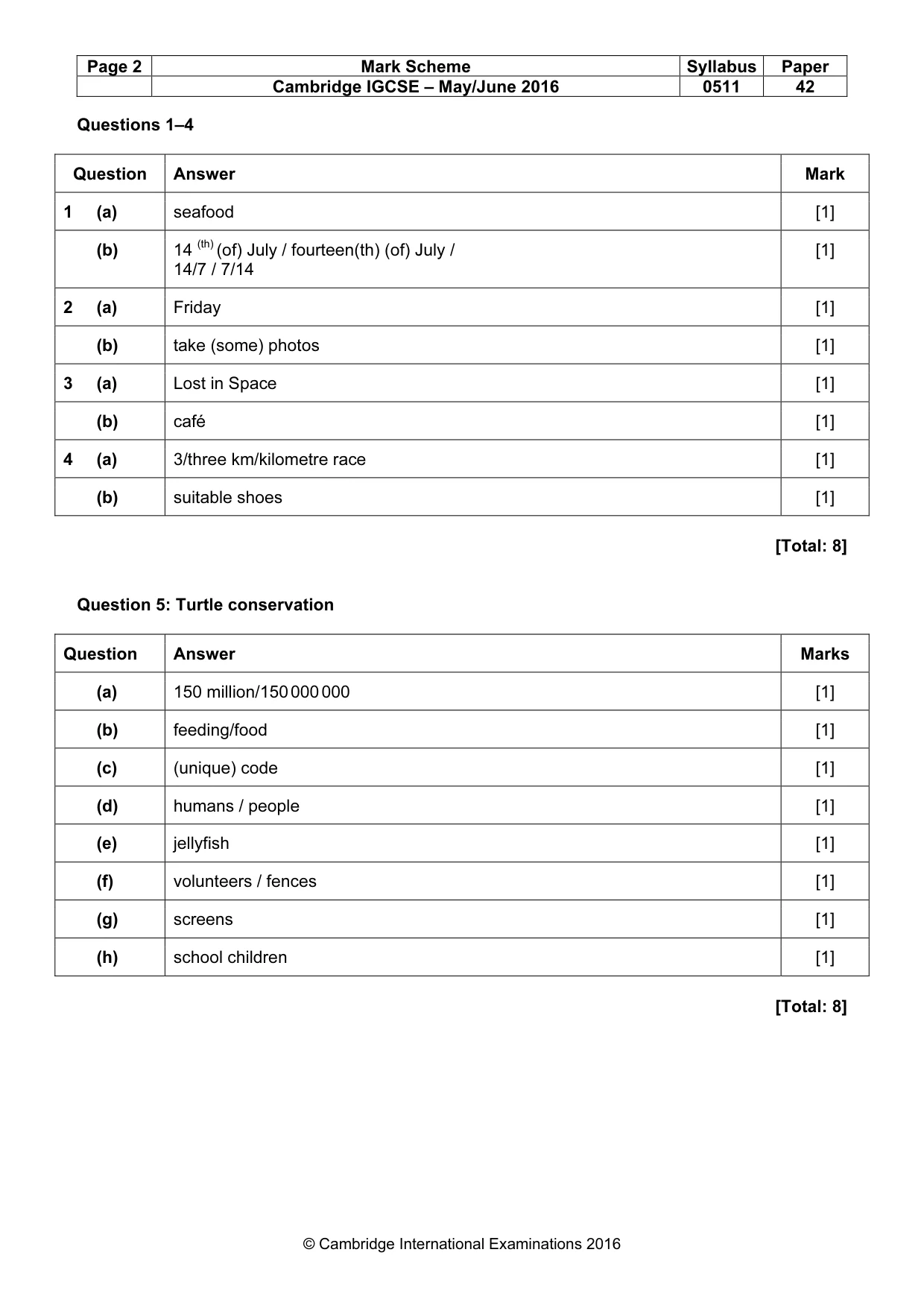 | Page 2 | Mark Scheme | Syllabus | Paper |
|---|---|---|---|
| | Cambridge IGCSE – May/June 2016 | 0511 | 42 |

Questions 1–4

| Question | Answer | Mark |
|---|---|---|
| 1 (a) | seafood | [1] |
| (b) | 14 $^{(th)}$ (of) July / fourteen(th) (of) July / 14/7 / 7/14 | [1] |
| 2 (a) | Friday | [1] |
| (b) | take (some) photos | [1] |
| 3 (a) | Lost in Space | [1] |
| (b) | café | [1] |
| 4 (a) | 3/three km/kilometre race | [1] |
| (b) | suitable shoes | [1] |

[Total: 8]

Question 5: Turtle conservation

| Question | Answer | Marks |
|---|---|---|
| (a) | 150 million/150 000 000 | [1] |
| (b) | feeding/food | [1] |
| (c) | (unique) code | [1] |
| (d) | humans / people | [1] |
| (e) | jellyfish | [1] |
| (f) | volunteers / fences | [1] |
| (g) | screens | [1] |
| (h) | school children | [1] |

[Total: 8]

© Cambridge International Examinations 2016